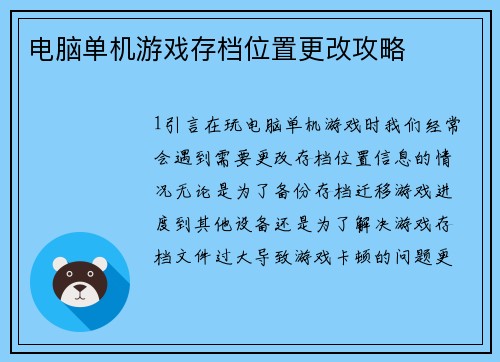 电脑单机游戏存档位置更改攻略

1引言在玩电脑单机游戏时我们经常会遇到需要更改存档位置信息的情况无论是为了备份存档迁移游戏进度到其他设备还是为了解决游戏存档文件过大导致游戏卡顿的问题更